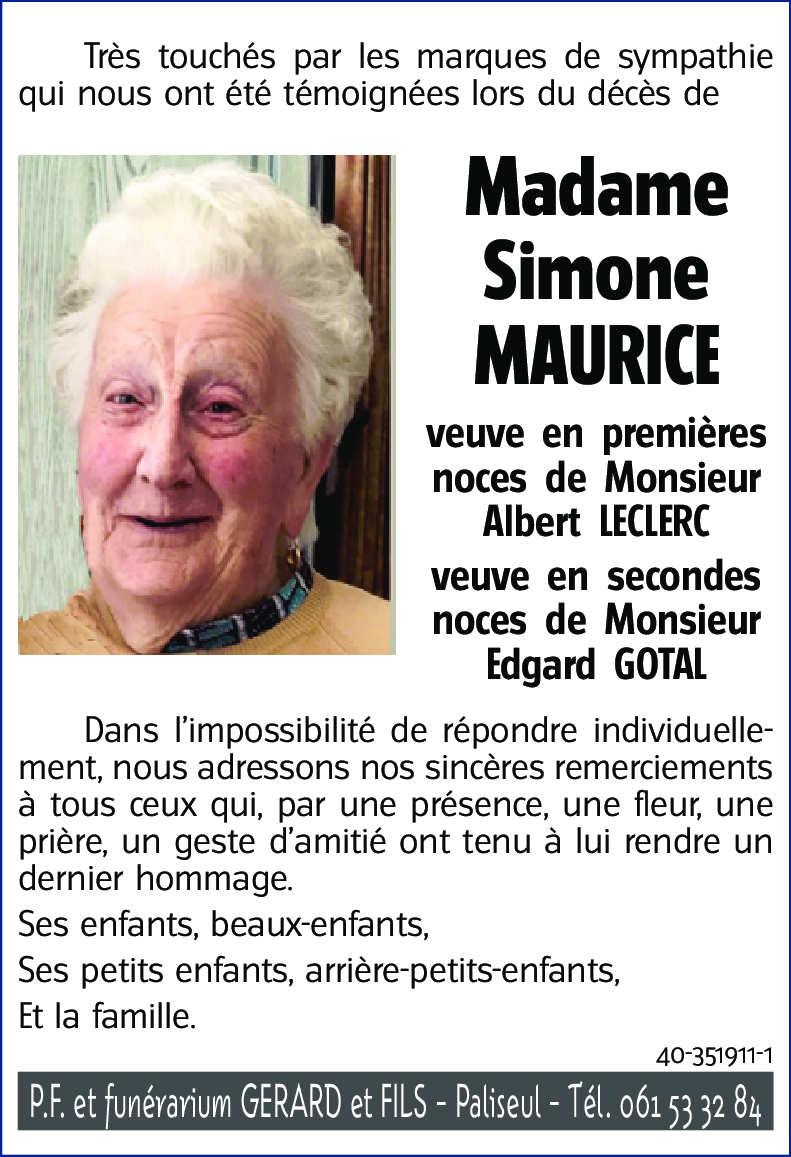 Très touchés par les marques de sympathie qui nous ont été témoignées lors du décès de

Madame Simone MAURICE

veuve en premières noces de Monsieur Albert LECLERC

veuve en secondes noces de Monsieur Edgard GOTAL

Dans l'impossibilité de répondre individuellement, nous adressons nos sincères remerciements à tous ceux qui, par une présence, une fleur, une prière, un geste d'amitié ont tenu à lui rendre un dernier hommage.

Ses enfants, beaux-enfants,

Ses petits enfants, arrière-petits-enfants,

Et la famille.

40-351911-1

P.F. et funérarium GERARD et FILS - Paliseul - Tél. 061 53 32 84